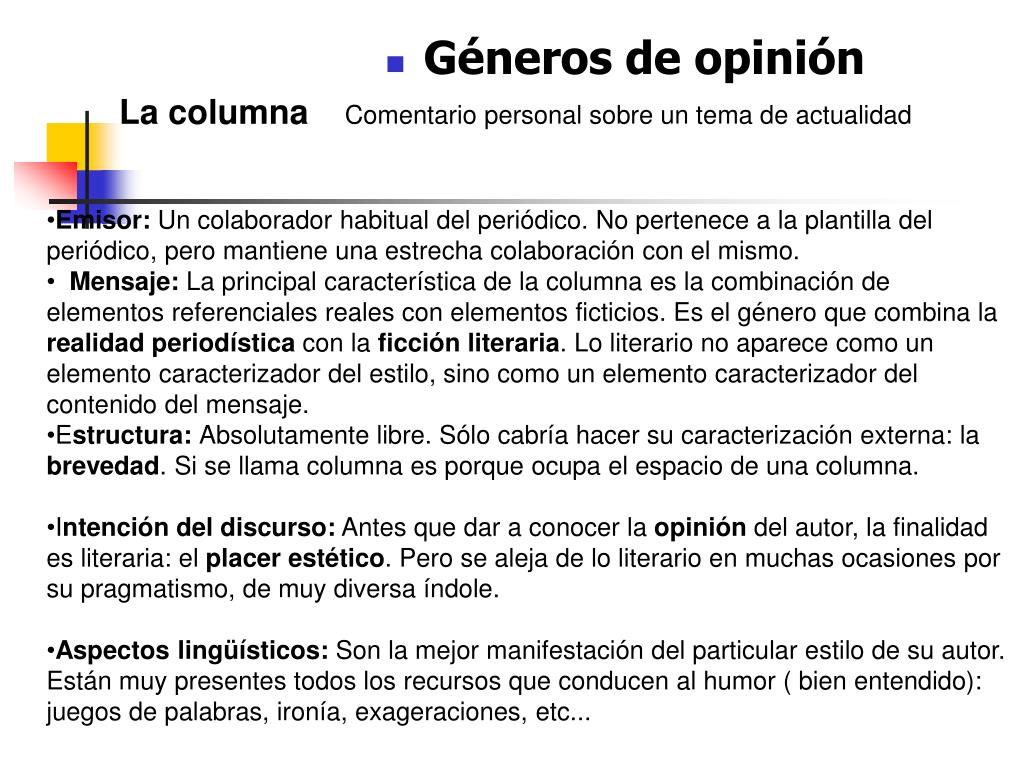 Géneros de opinión

La columna Comentario personal sobre un tema de actualidad

•Emisor: Un colaborador habitual del periódico. No pertenece a la plantilla del periódico, pero mantiene una estrecha colaboración con el mismo.
• Mensaje: La principal característica de la columna es la combinación de elementos referenciales reales con elementos ficticios. Es el género que combina la realidad periodística con la ficción literaria. Lo literario no aparece como un elemento caracterizador del estilo, sino como un elemento caracterizador del contenido del mensaje.
•Estructura: Absolutamente libre. Sólo cabría hacer su caracterización externa: la brevedad. Si se llama columna es porque ocupa el espacio de una columna.

•Intención del discurso: Antes que dar a conocer la opinión del autor, la finalidad es literaria: el placer estético. Pero se aleja de lo literario en muchas ocasiones por su pragmatismo, de muy diversa índole.

•Aspectos lingüísticos: Son la mejor manifestación del particular estilo de su autor. Están muy presentes todos los recursos que conducen al humor ( bien entendido): juegos de palabras, ironía, exageraciones, etc...